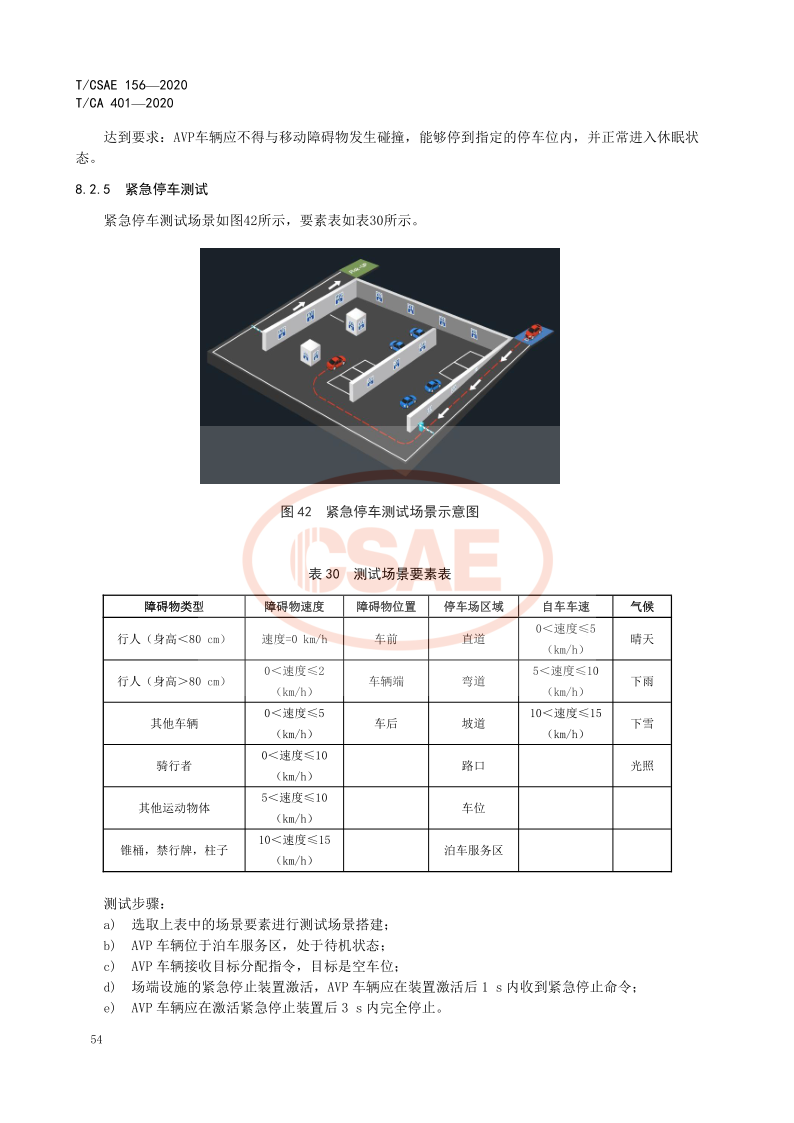 T/CSAE 156—2020
T/CA 401—2020

达到要求：AVP车辆应不得与移动障碍物发生碰撞，能够停到指定的停车位内，并正常进入休眠状态。

8.2.5 紧急停车测试

紧急停车测试场景如图42所示，要素表如表30所示。

图 42 紧急停车测试场景示意图

CSAE

表 30 测试场景要素表

| 障碍物类型 | 障碍物速度 | 障碍物位置 | 停车场区域 | 自车车速 | 气候 |
|---|---|---|---|---|---|
| 行人（身高<80 cm） | 速度=0 km/h | 车前 | 直道 | 0<速度≤5（km/h） | 晴天 |
| 行人（身高>80 cm） | 0<速度≤2（km/h） | 车辆端 | 弯道 | 5<速度≤10（km/h） | 下雨 |
| 其他车辆 | 0<速度≤5（km/h） | 车后 | 坡道 | 10<速度≤15（km/h） | 下雪 |
| 骑行者 | 0<速度≤10（km/h） | | 路口 | | 光照 |
| 其他运动物体 | 5<速度≤10（km/h） | | 车位 | | |
| 锥桶，禁行牌，柱子 | 10<速度≤15（km/h） | | 泊车服务区 | | |

测试步骤：
a) 选取上表中的场景要素进行测试场景搭建；
b) AVP 车辆位于泊车服务区，处于待机状态；
c) AVP 车辆接收目标分配指令，目标是空车位；
d) 场端设施的紧急停止装置激活，AVP 车辆应在装置激活后 1 s 内收到紧急停止命令；
e) AVP 车辆应在激活紧急停止装置后 3 s 内完全停止。

54